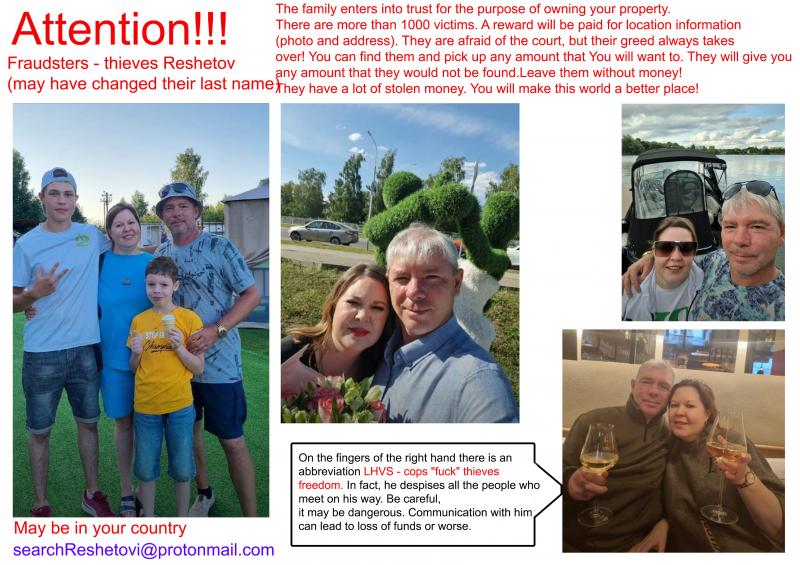 Attention!!!

Fraudsters - thieves Reshetov (may have changed their last name)

The family enters into trust for the purpose of owning your property. There are more than 1000 victims. A reward will be paid for location information (photo and address). They are afraid of the court, but their greed always takes over! You can find them and pick up any amount that You will want to. They will give you any amount that they would not be found.Leave them without money! They have a lot of stolen money. You will make this world a better place!

On the fingers of the right hand there is an abbreviation LHVS - cops "fuck" thieves freedom. In fact, he despises all the people who meet on his way. Be careful, it may be dangerous. Communication with him can lead to loss of funds or worse.

May be in your country

searchReshetovi@protonmail.com